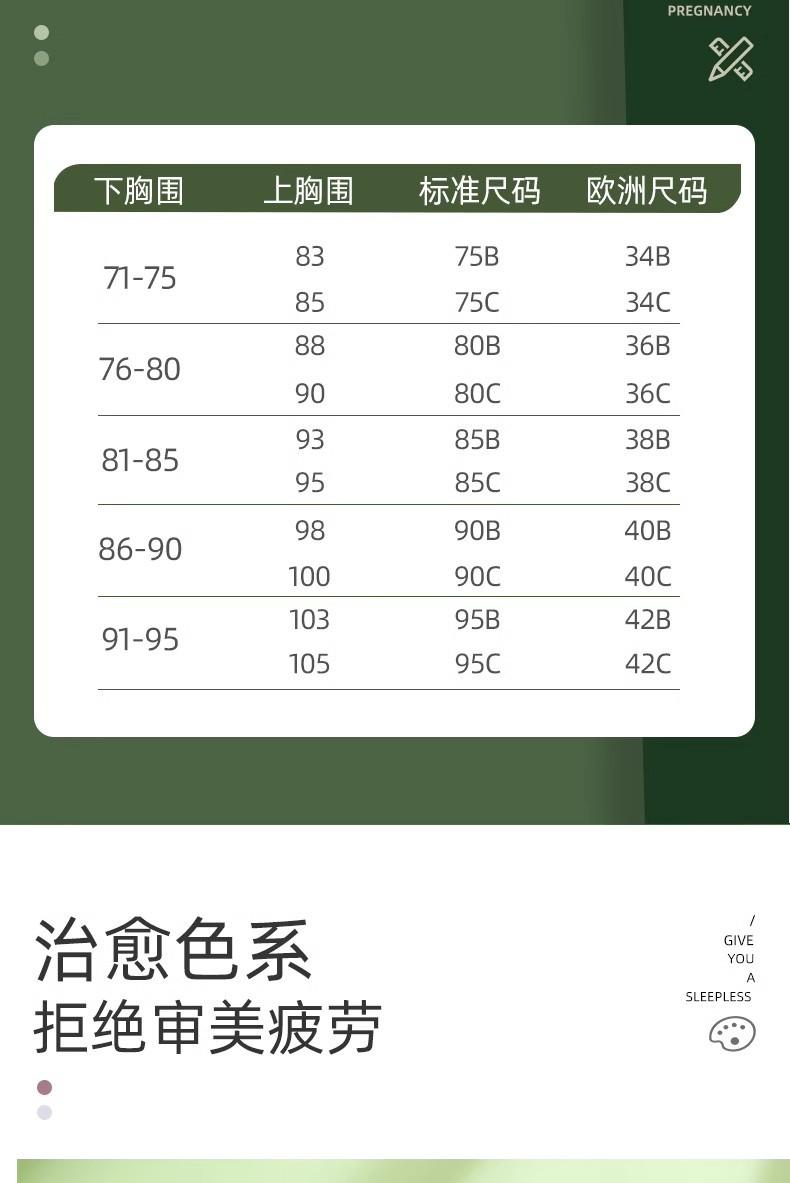 PREGNANCY

| 下胸围 | 上胸围 | 标准尺码 | 欧洲尺码 |
|---|---|---|---|
| 71-75 | 83 | 75B | 34B |
| | 85 | 75C | 34C |
| 76-80 | 88 | 80B | 36B |
| | 90 | 80C | 36C |
| 81-85 | 93 | 85B | 38B |
| | 95 | 85C | 38C |
| 86-90 | 98 | 90B | 40B |
| | 100 | 90C | 40C |
| 91-95 | 103 | 95B | 42B |
| | 105 | 95C | 42C |

治愈色系
拒绝审美疲劳

/
GIVE
YOU
A
SLEEPLESS